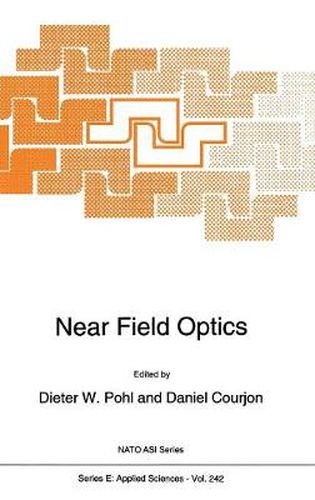 Near Field Optics

Edited by

Dieter W. Pohl and Daniel Courjon

NATO ASI Series

Series E: Applied Sciences - Vol. 242